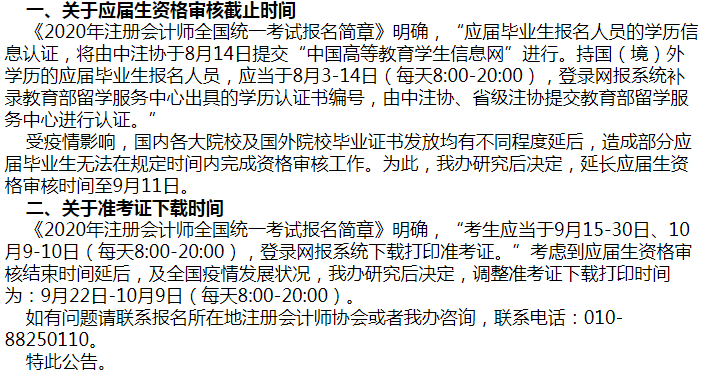 一、关于应届生资格审核截止时间

《2020年注册会计师全国统一考试报名简章》明确，“应届毕业生报名人员的学历信息认证，将由中注协于8月14日提交“中国高等教育学生信息网”进行。持国（境）外学历的应届毕业生报名人员，应当于8月3-14日（每天8:00-20:00），登录网报系统补录教育部留学服务中心出具的学历认证书编号，由中注协、省级注协提交教育部留学服务中心进行认证。”

受疫情影响，国内各大院校及国外院校毕业证书发放均有不同程度延后，造成部分应届毕业生无法在规定时间内完成资格审核工作。为此，我办研究后决定，延长应届生资格审核时间至9月11日。

二、关于准考证下载时间

《2020年注册会计师全国统一考试报名简章》明确，“考生应当于9月15-30日、10月9-10日（每天8:00-20:00），登录网报系统下载打印准考证。”考虑到应届生资格审核结束时间延后，及全国疫情发展状况，我办研究后决定，调整准考证下载打印时间为：9月22日-10月9日（每天8:00-20:00）。

如有问题请联系报名所在地注册会计师协会或者我办咨询，联系电话：010-88250110。

特此公告。